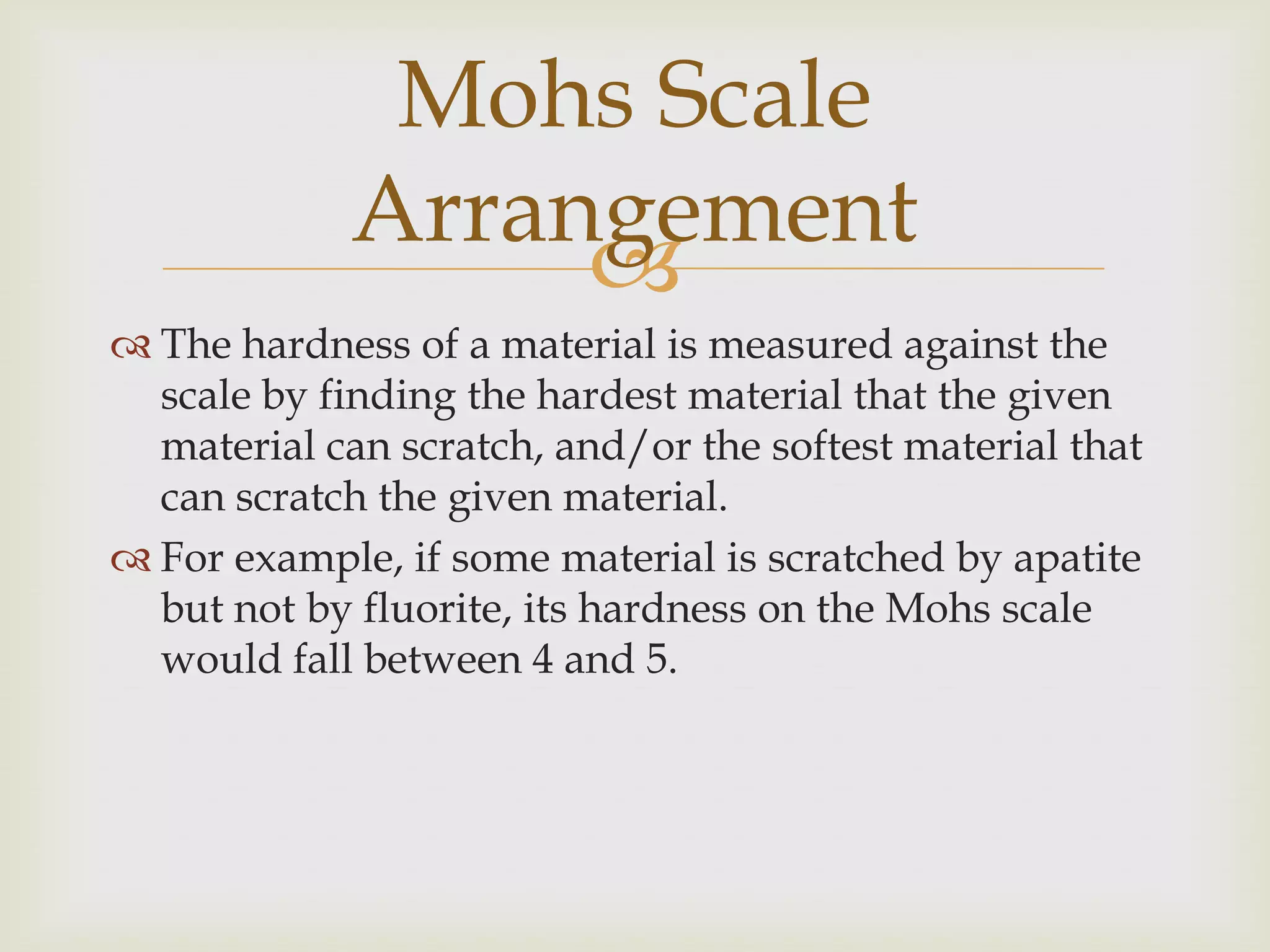 Mohs Scale Arrangement

The hardness of a material is measured against the scale by finding the hardest material that the given material can scratch, and/or the softest material that can scratch the given material.

For example, if some material is scratched by apatite but not by fluorite, its hardness on the Mohs scale would fall between 4 and 5.